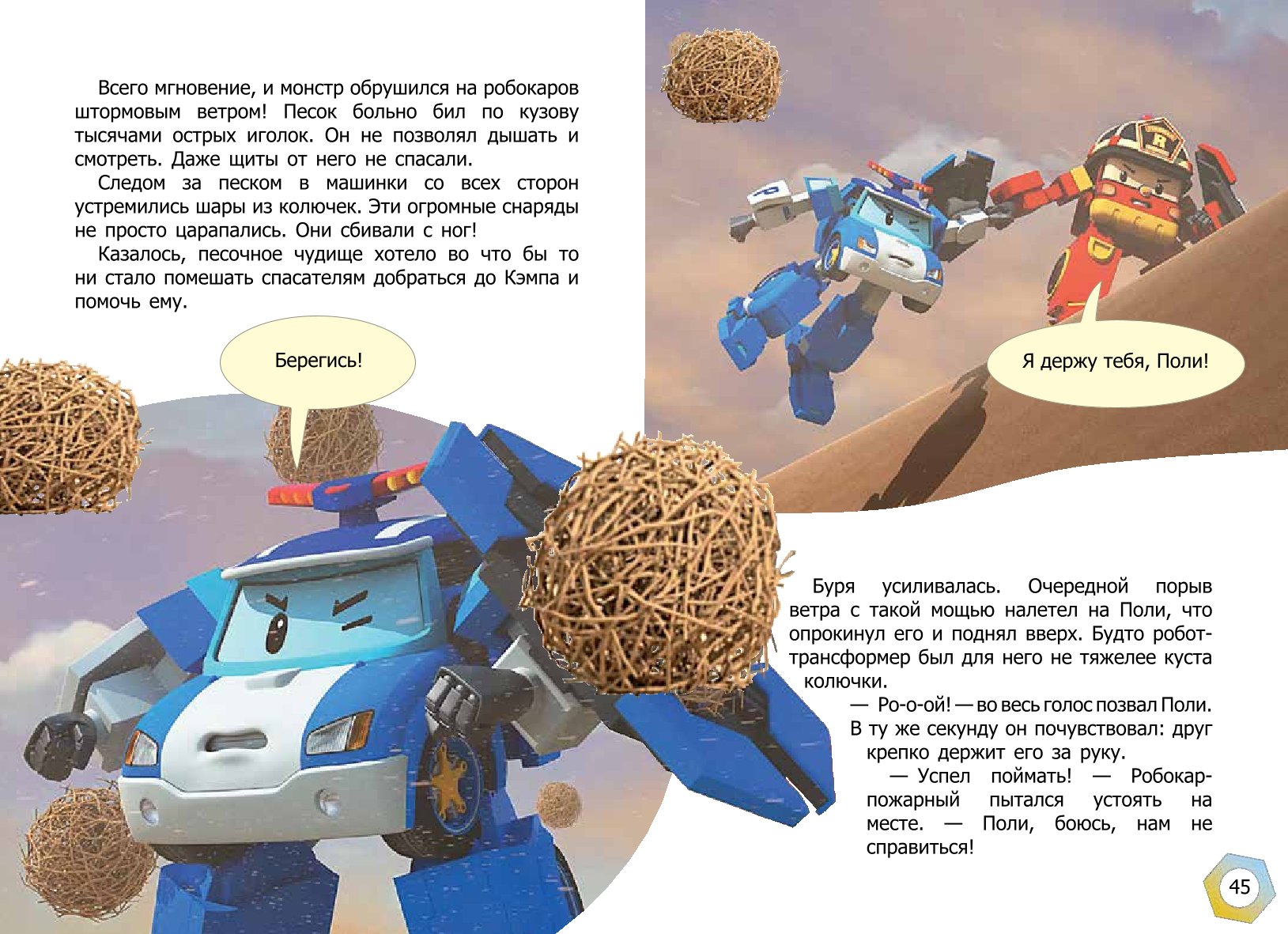 Всего мгновение, и монстр обрушился на робокаров штормовым ветром! Песок больно бил по кузову тысячами острых иголок. Он не позволял дышать и смотреть. Даже щиты от него не спасали.

Следом за песком в машинки со всех сторон устремились шары из колючек. Эти огромные снаряды не просто царапались. Они сбивали с ног!

Казалось, песочное чудище хотело во что бы то ни стало помешать спасателям добраться до Кэмпа и помочь ему.

Берегись!

Я держу тебя, Поли!

Буря усиливалась. Очередной порыв ветра с такой мощью налетел на Поли, что опрокинул его и поднял вверх. Будто робот-трансформер был для него не тяжелее куста колючки.

— Ро-о-ой! — во весь голос позвал Поли. В ту же секунду он почувствовал: друг крепко держит его за руку.

— Успел поймать! — Робокар-пожарный пытался устоять на месте. — Поли, боюсь, нам не справиться!

45